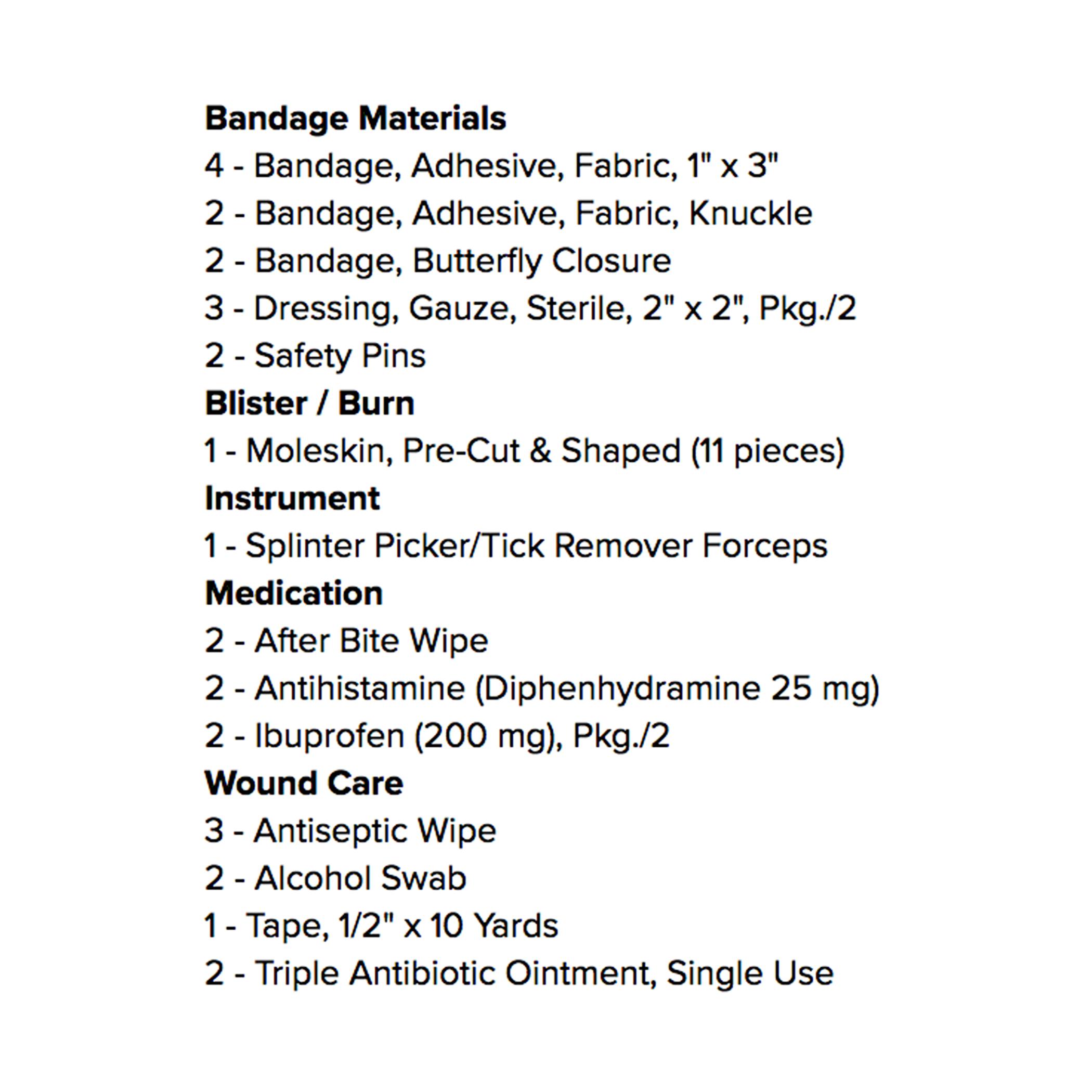 Bandage Materials
4 - Bandage, Adhesive, Fabric, 1" x 3"
2 - Bandage, Adhesive, Fabric, Knuckle
2 - Bandage, Butterfly Closure
3 - Dressing, Gauze, Sterile, 2" x 2", Pkg./2
2 - Safety Pins
Blister / Burn
1 - Moleskin, Pre-Cut & Shaped (11 pieces)
Instrument
1 - Splinter Picker/Tick Remover Forceps
Medication
2 - After Bite Wipe
2 - Antihistamine (Diphenhydramine 25 mg)
2 - Ibuprofen (200 mg), Pkg./2
Wound Care
3 - Antiseptic Wipe
2 - Alcohol Swab
1 - Tape, 1/2" x 10 Yards
2 - Triple Antibiotic Ointment, Single Use